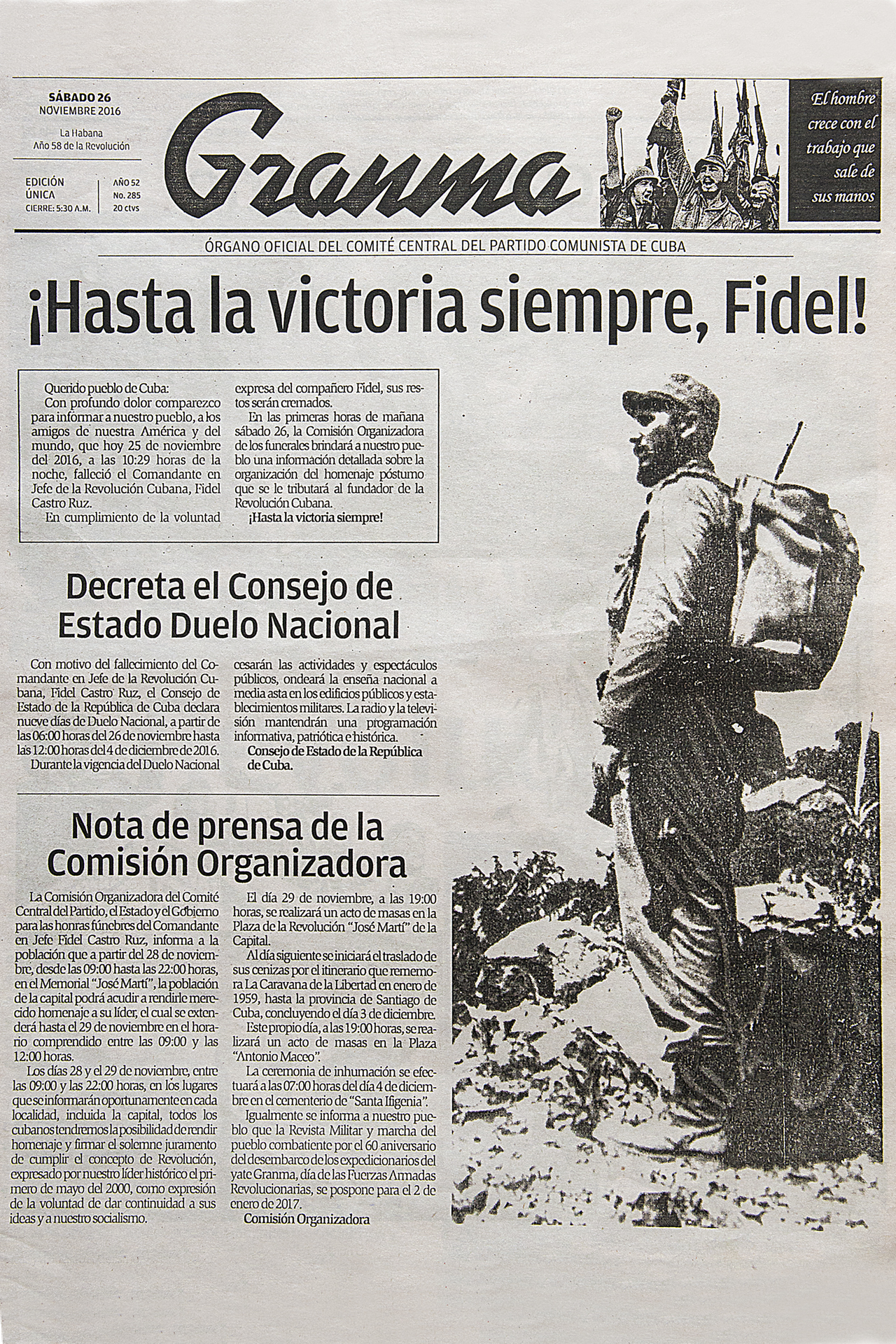 SÁBADO 26
NOVIEMBRE 2016

La Habana
Año 58 de la Revolución

EDICIÓN ÚNICA
CIERRE: 5:30 A.M.

AÑO 52
No. 285
20 ctvs

Granma

El hombre crece con el trabajo que sale de sus manos

ÓRGANO OFICIAL DEL COMITÉ CENTRAL DEL PARTIDO COMUNISTA DE CUBA

¡Hasta la victoria siempre, Fidel!

Querido pueblo de Cuba:
Con profundo dolor comparezco para informar a nuestro pueblo, a los amigos de nuestra América y del mundo, que hoy 25 de noviembre del 2016, a las 10:29 horas de la noche, falleció el Comandante en Jefe de la Revolución Cubana, Fidel Castro Ruz.
En cumplimiento de la voluntad expresa del compañero Fidel, sus restos serán cremados.
En las primeras horas de mañana sábado 26, la Comisión Organizadora de los funerales brindará a nuestro pueblo una información detallada sobre la organización del homenaje póstumo que se le tributará al fundador de la Revolución Cubana.
¡Hasta la victoria siempre!

Decreta el Consejo de Estado Duelo Nacional

Con motivo del fallecimiento del Comandante en Jefe de la Revolución Cubana, Fidel Castro Ruz, el Consejo de Estado de la República de Cuba declara nueve días de Duelo Nacional, a partir de las 06:00 horas del 26 de noviembre hasta las 12:00 horas del 4 de diciembre de 2016.
Durante la vigencia del Duelo Nacional cesarán las actividades y espectáculos públicos, ondeará la enseña nacional a media asta en los edificios públicos y establecimientos militares. La radio y la televisión mantendrán una programación informativa, patriótica e histórica.
Consejo de Estado de la República de Cuba.

Nota de prensa de la Comisión Organizadora

La Comisión Organizadora del Comité Central del Partido, el Estado y el Gobierno para las honras fúnebres del Comandante en Jefe Fidel Castro Ruz, informa a la población que a partir del 28 de noviembre, desde las 09:00 hasta las 22:00 horas, en el Memorial "José Martí", la población de la capital podrá acudir a rendirle merecido homenaje a su líder, el cual se extenderá hasta el 29 de noviembre en el horario comprendido entre las 09:00 y las 12:00 horas.
Los días 28 y el 29 de noviembre, entre las 09:00 y las 22:00 horas, en los lugares que se informarán oportunamente en cada localidad, incluida la capital, todos los cubanos tendremos la posibilidad de rendir homenaje y firmar el solemne juramento de cumplir el concepto de Revolución, expresado por nuestro líder histórico el primero de mayo del 2000, como expresión de la voluntad de dar continuidad a sus ideas y a nuestro socialismo.
El día 29 de noviembre, a las 19:00 horas, se realizará un acto de masas en la Plaza de la Revolución "José Martí" de la Capital.
Al día siguiente se iniciará el traslado de sus cenizas por el itinerario que rememora La Caravana de la Libertad en enero de 1959, hasta la provincia de Santiago de Cuba, concluyendo el día 3 de diciembre.
Este propio día, a las 19:00 horas, se realizará un acto de masas en la Plaza "Antonio Maceo".
La ceremonia de inhumación se efectuará a las 07:00 horas del día 4 de diciembre en el cementerio de "Santa Ifigenia".
Igualmente se informa a nuestro pueblo que la Revista Militar y marcha del pueblo combatiente por el 60 aniversario del desembarco de los expedicionarios del yate Granma, día de las Fuerzas Armadas Revolucionarias, se pospone para el 2 de enero de 2017.
Comisión Organizadora